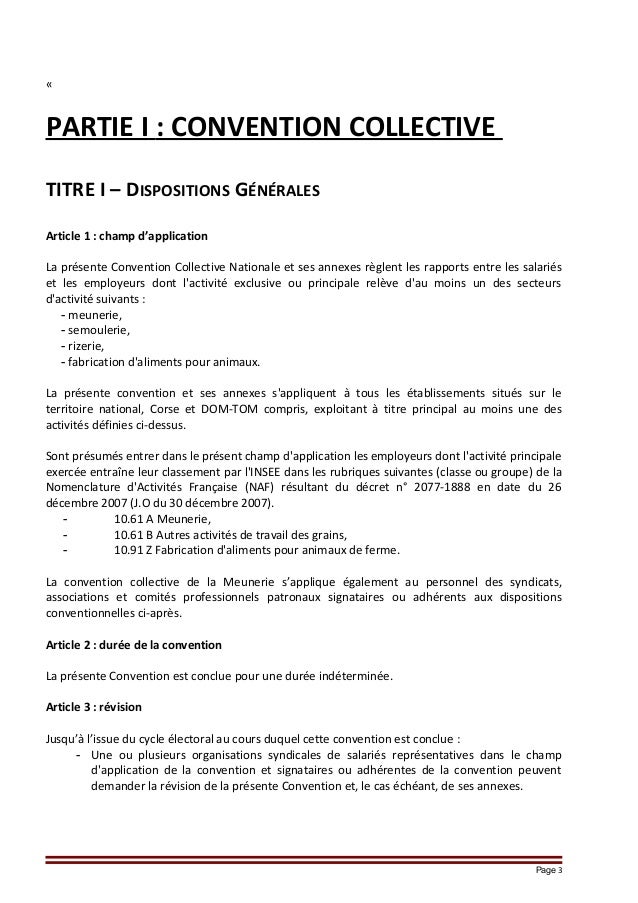 «

PARTIE I : CONVENTION COLLECTIVE

TITRE I – DISPOSITIONS GÉNÉRALES

Article 1 : champ d'application

La présente Convention Collective Nationale et ses annexes règlent les rapports entre les salariés et les employeurs dont l'activité exclusive ou principale relève d'au moins un des secteurs d'activité suivants :
- meunerie,
- semoulerie,
- rizerie,
- fabrication d'aliments pour animaux.

La présente convention et ses annexes s'appliquent à tous les établissements situés sur le territoire national, Corse et DOM-TOM compris, exploitant à titre principal au moins une des activités définies ci-dessus.

Sont présumés entrer dans le présent champ d'application les employeurs dont l'activité principale exercée entraîne leur classement par l'INSEE dans les rubriques suivantes (classe ou groupe) de la Nomenclature d'Activités Française (NAF) résultant du décret n° 2077-1888 en date du 26 décembre 2007 (J.O du 30 décembre 2007).
- 10.61 A Meunerie,
- 10.61 B Autres activités de travail des grains,
- 10.91 Z Fabrication d'aliments pour animaux de ferme.

La convention collective de la Meunerie s'applique également au personnel des syndicats, associations et comités professionnels patronaux signataires ou adhérents aux dispositions conventionnelles ci-après.

Article 2 : durée de la convention

La présente Convention est conclue pour une durée indéterminée.

Article 3 : révision

Jusqu'à l'issue du cycle électoral au cours duquel cette convention est conclue :
- Une ou plusieurs organisations syndicales de salariés représentatives dans le champ d'application de la convention et signataires ou adhérentes de la convention peuvent demander la révision de la présente Convention et, le cas échéant, de ses annexes.

Page 3